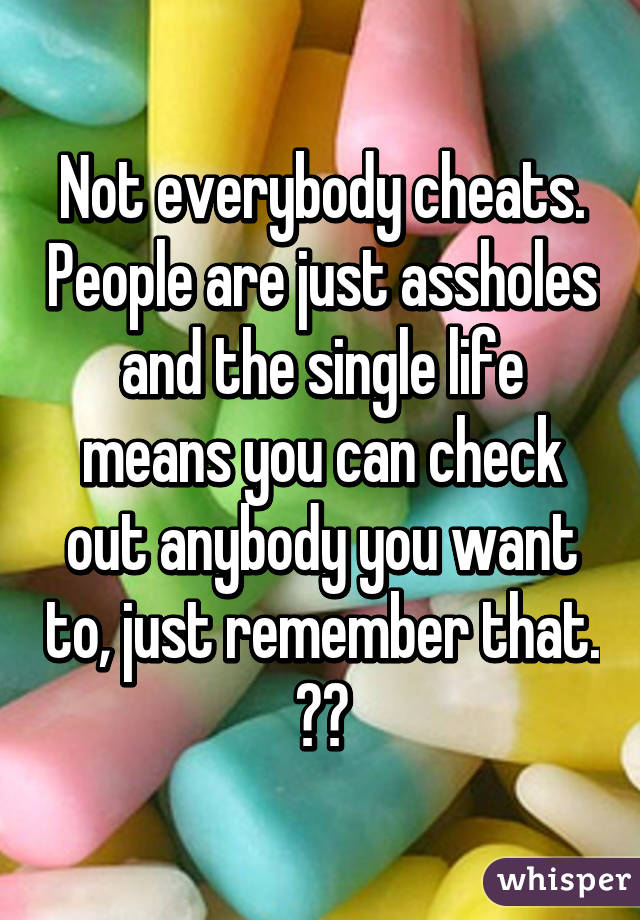 Not everybody cheats. People are just assholes and the single life means you can check out anybody you want to, just remember that. ??

whisper